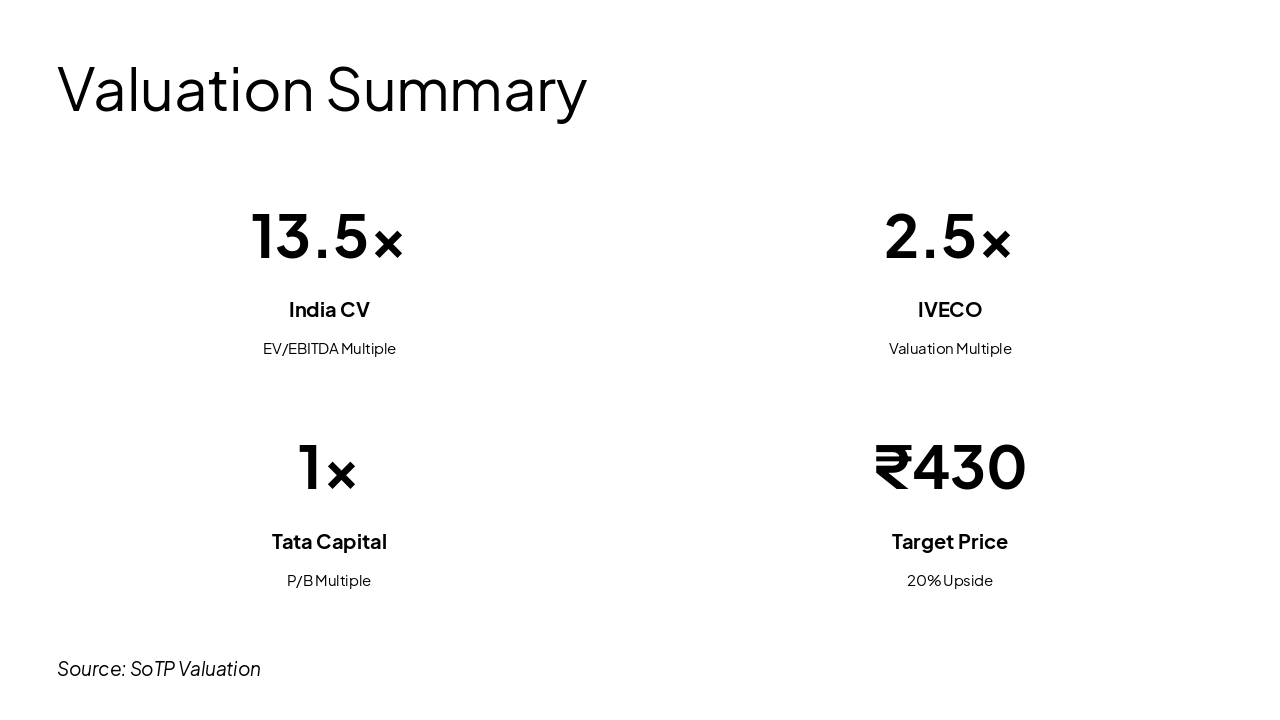 Valuation Summary

13.5×

India CV

EV/EBITDA Multiple

2.5×

IVECO

Valuation Multiple

1×

Tata Capital

P/B Multiple

₹430

Target Price

20% Upside

Source: SoTP Valuation